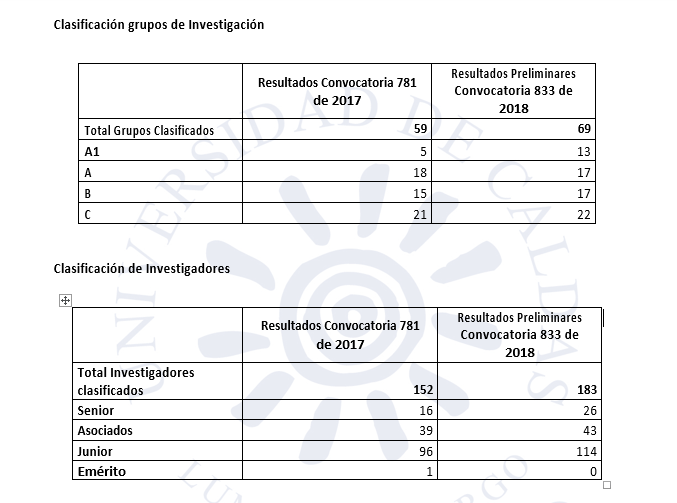 Clasificación grupos de Investigación

|  | Resultados Convocatoria 781 de 2017 | Resultados Preliminares Convocatoria 833 de 2018 |
|---|---|---|
| Total Grupos Clasificados | 59 | 69 |
| A1 | 5 | 13 |
| A | 18 | 17 |
| B | 15 | 17 |
| C | 21 | 22 |

Clasificación de Investigadores

|  | Resultados Convocatoria 781 de 2017 | Resultados Preliminares Convocatoria 833 de 2018 |
|---|---|---|
| Total Investigadores clasificados | 152 | 183 |
| Senior | 16 | 26 |
| Asociados | 39 | 43 |
| Junior | 96 | 114 |
| Emérito | 1 | 0 |

UNIVERSIDAD DE CALDAS